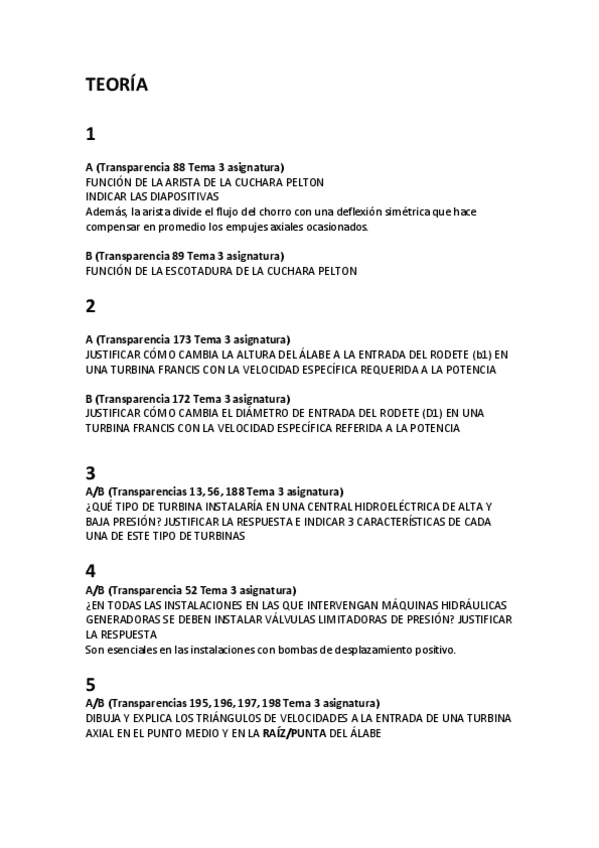 TEORÍA

1

A (Transparencia 88 Tema 3 asignatura)
FUNCIÓN DE LA ARISTA DE LA CUCHARA PELTON
INDICAR LAS DIAPOSITIVAS
Además, la arista divide el flujo del chorro con una deflexión simétrica que hace compensar en promedio los empujes axiales ocasionados.

B (Transparencia 89 Tema 3 asignatura)
FUNCIÓN DE LA ESCOTADURA DE LA CUCHARA PELTON

2

A (Transparencia 173 Tema 3 asignatura)
JUSTIFICAR CÓMO CAMBIA LA ALTURA DEL ÁLABE A LA ENTRADA DEL RODETE (b1) EN UNA TURBINA FRANCIS CON LA VELOCIDAD ESPECÍFICA REQUERIDA A LA POTENCIA

B (Transparencia 172 Tema 3 asignatura)
JUSTIFICAR CÓMO CAMBIA EL DIÁMETRO DE ENTRADA DEL RODETE (D1) EN UNA TURBINA FRANCIS CON LA VELOCIDAD ESPECÍFICA REFERIDA A LA POTENCIA

3
A/B (Transparencias 13, 56, 188 Tema 3 asignatura)
¿QUÉ TIPO DE TURBINA INSTALARÍA EN UNA CENTRAL HIDROELÉCTRICA DE ALTA Y BAJA PRESIÓN? JUSTIFICAR LA RESPUESTA E INDICAR 3 CARACTERÍSTICAS DE CADA UNA DE ESTE TIPO DE TURBINAS

4
A/B (Transparencia 52 Tema 3 asignatura)
¿EN TODAS LAS INSTALACIONES EN LAS QUE INTERVENGAN MÁQUINAS HIDRÁULICAS GENERADORAS SE DEBEN INSTALAR VÁLVULAS LIMITADORAS DE PRESIÓN? JUSTIFICAR LA RESPUESTA
Son esenciales en las instalaciones con bombas de desplazamiento positivo.

5
A/B (Transparencias 195, 196, 197, 198 Tema 3 asignatura)
DIBUJA Y EXPLICA LOS TRIÁNGULOS DE VELOCIDADES A LA ENTRADA DE UNA TURBINA AXIAL EN EL PUNTO MEDIO Y EN LA RAÍZ/PUNTA DEL ÁLABE